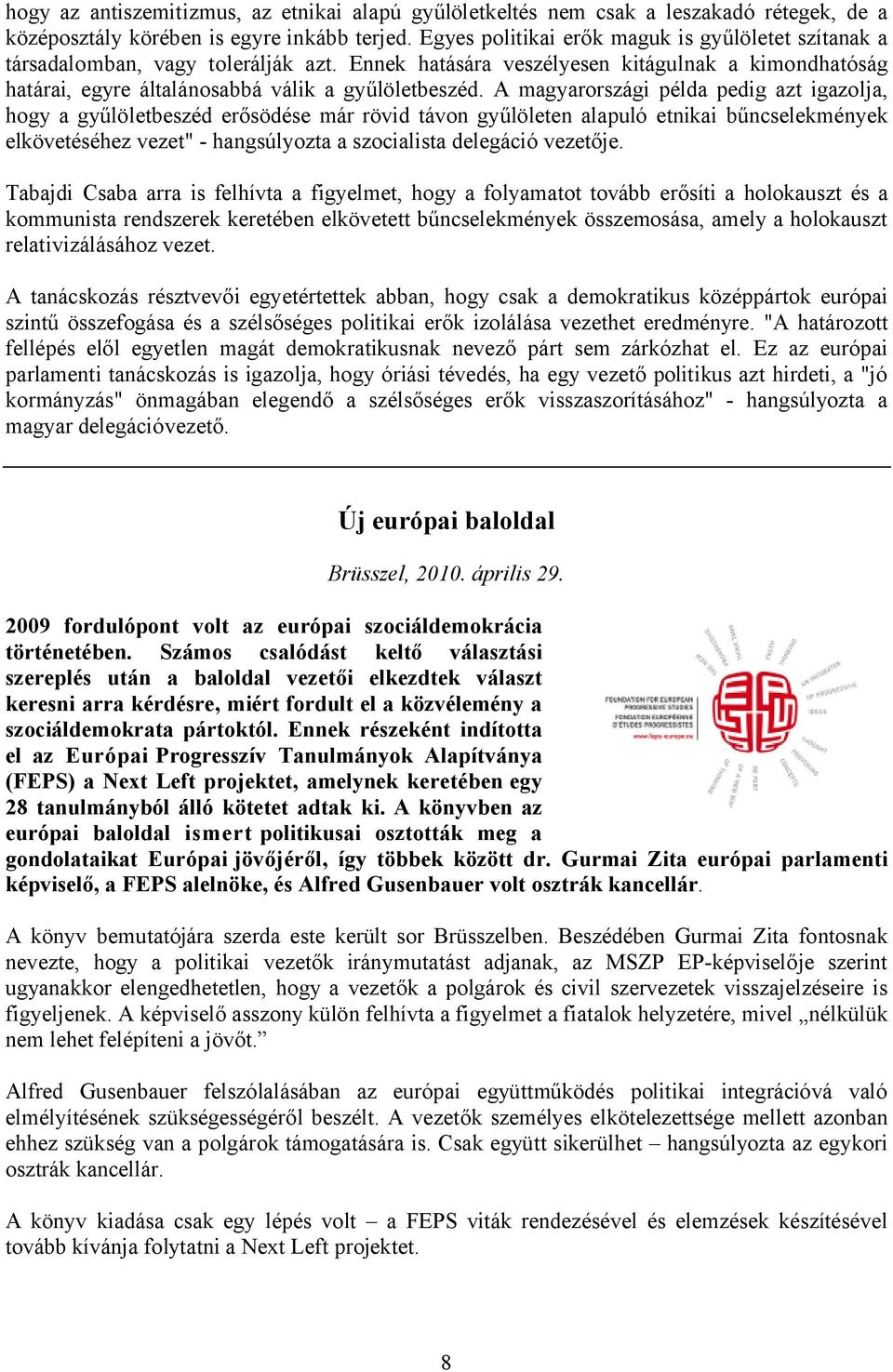 hogy az antiszemitizmus, az etnikai alapú gyűlöletkeltés nem csak a leszakadó rétegek, de a középosztály körében is egyre inkább terjed. Egyes politikai erők maguk is gyűlöletet szítanak a társadalomban, vagy tolerálják azt. Ennek hatására veszélyesen kitágulnak a kimondhatóság határai, egyre általánosabbá válik a gyűlöletbeszéd. A magyarországi példa pedig azt igazolja, hogy a gyűlöletbeszéd erősödése már rövid távon gyűlöleten alapuló etnikai bűncselekmények elkövetéséhez vezet" - hangsúlyozta a szocialista delegáció vezetője.

Tabajdi Csaba arra is felhívta a figyelmet, hogy a folyamatot tovább erősíti a holokauszt és a kommunista rendszerek keretében elkövetett bűncselekmények összemosása, amely a holokauszt relativizálásához vezet.

A tanácskozás résztvevői egyetértettek abban, hogy csak a demokratikus középpártok európai szintű összefogása és a szélsőséges politikai erők izolálása vezethet eredményre. "A határozott fellépés elől egyetlen magát demokratikusnak nevező párt sem zárkózhat el. Ez az európai parlamenti tanácskozás is igazolja, hogy óriási tévedés, ha egy vezető politikus azt hirdeti, a "jó kormányzás" önmagában elegendő a szélsőséges erők visszaszorításához" - hangsúlyozta a magyar delegációvezető.

Új európai baloldal

Brüsszel, 2010. április 29.

2009 fordulópont volt az európai szociáldemokrácia történetében. Számos csalódást keltő választási szereplés után a baloldal vezetői elkezdtek választ keresni arra kérdésre, miért fordult el a közvélemény a szociáldemokrata pártoktól. Ennek részeként indította el az Európai Progresszív Tanulmányok Alapítványa (FEPS) a Next Left projektet, amelynek keretében egy 28 tanulmányból álló kötetet adtak ki. A könyvben az európai baloldal ismert politikusai osztották meg a gondolataikat Európai jövőjéről, így többek között dr. Gurmai Zita európai parlamenti képviselő, a FEPS alelnöke, és Alfred Gusenbauer volt osztrák kancellár.

FOUNDATION FOR EUROPEAN PROGRESSIVE STUDIES
FONDATION EUROPÉENNE D'ÉTUDES PROGRESSISTES
www.feps-europe.eu

A könyv bemutatójára szerda este került sor Brüsszelben. Beszédében Gurmai Zita fontosnak nevezte, hogy a politikai vezetők iránymutatást adjanak, az MSZP EP-képviselője szerint ugyanakkor elengedhetetlen, hogy a vezetők a polgárok és civil szervezetek visszajelzéseire is figyeljenek. A képviselő asszony külön felhívta a figyelmet a fiatalok helyzetére, mivel „nélkülük nem lehet felépíteni a jövőt."

Alfred Gusenbauer felszólalásában az európai együttműködés politikai integrációvá való elmélyítésének szükségességéről beszélt. A vezetők személyes elkötelezettsége mellett azonban ehhez szükség van a polgárok támogatására is. Csak együtt sikerülhet – hangsúlyozta az egykori osztrák kancellár.

A könyv kiadása csak egy lépés volt – a FEPS viták rendezésével és elemzések készítésével tovább kívánja folytatni a Next Left projektet.

8